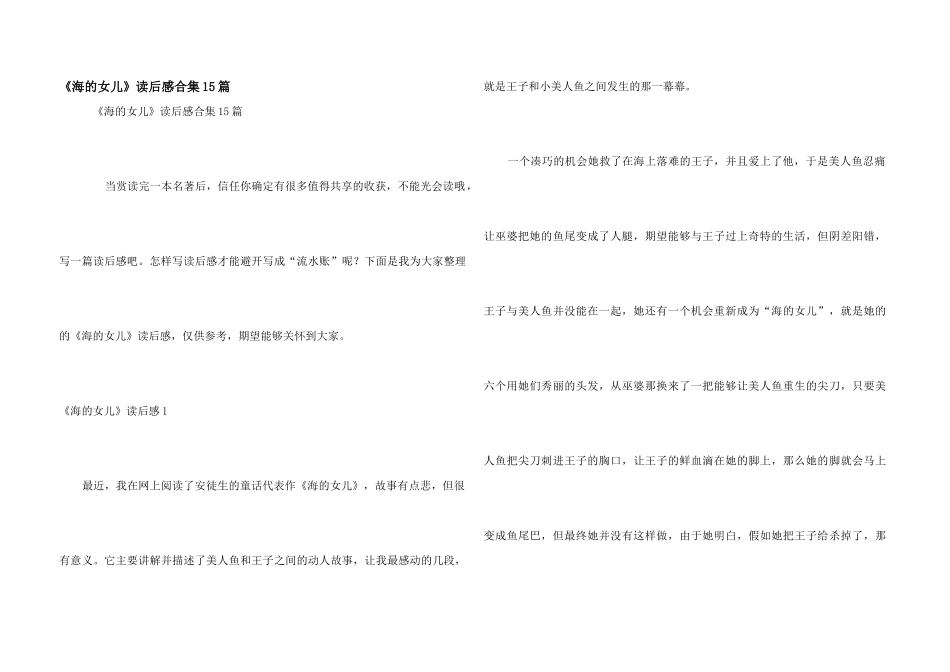 《海的女儿》读后感合集15篇

《海的女儿》读后感合集15篇

当赏读完一本名著后，信任你确定有很多值得共享的收获，不能光会读哦，写一篇读后感吧。怎样写读后感才能避开写成“流水账”呢？下面是我为大家整理的《海的女儿》读后感，仅供参考，期望能够关怀到大家。

《海的女儿》读后感1

最近，我在网上阅读了安徒生的童话代表作《海的女儿》，故事有点悲，但很有意义。它主要讲解并描述了美人鱼和王子之间的动人故事，让我最感动的几段，就是王子和小美人鱼之间发生的那一幕幕。

一个凑巧的机会她救了在海上落难的王子，并且爱上了他，于是美人鱼忍痛让巫婆把她的鱼尾变成了人腿，期望能够与王子过上奇特的生活，但阴差阳错，王子与美人鱼并没能在一起，她还有一个机会重新成为“海的女儿”，就是她的六个用她们秀丽的头发，从巫婆那换来了一把能够让美人鱼重生的尖刀，只要美人鱼把尖刀刺进王子的胸口，让王子的鲜血滴在她的脚上，那么她的脚就会马上变成鱼尾巴，但最终她并没有这样做，由于她明白，假如她把王子给杀掉了，那